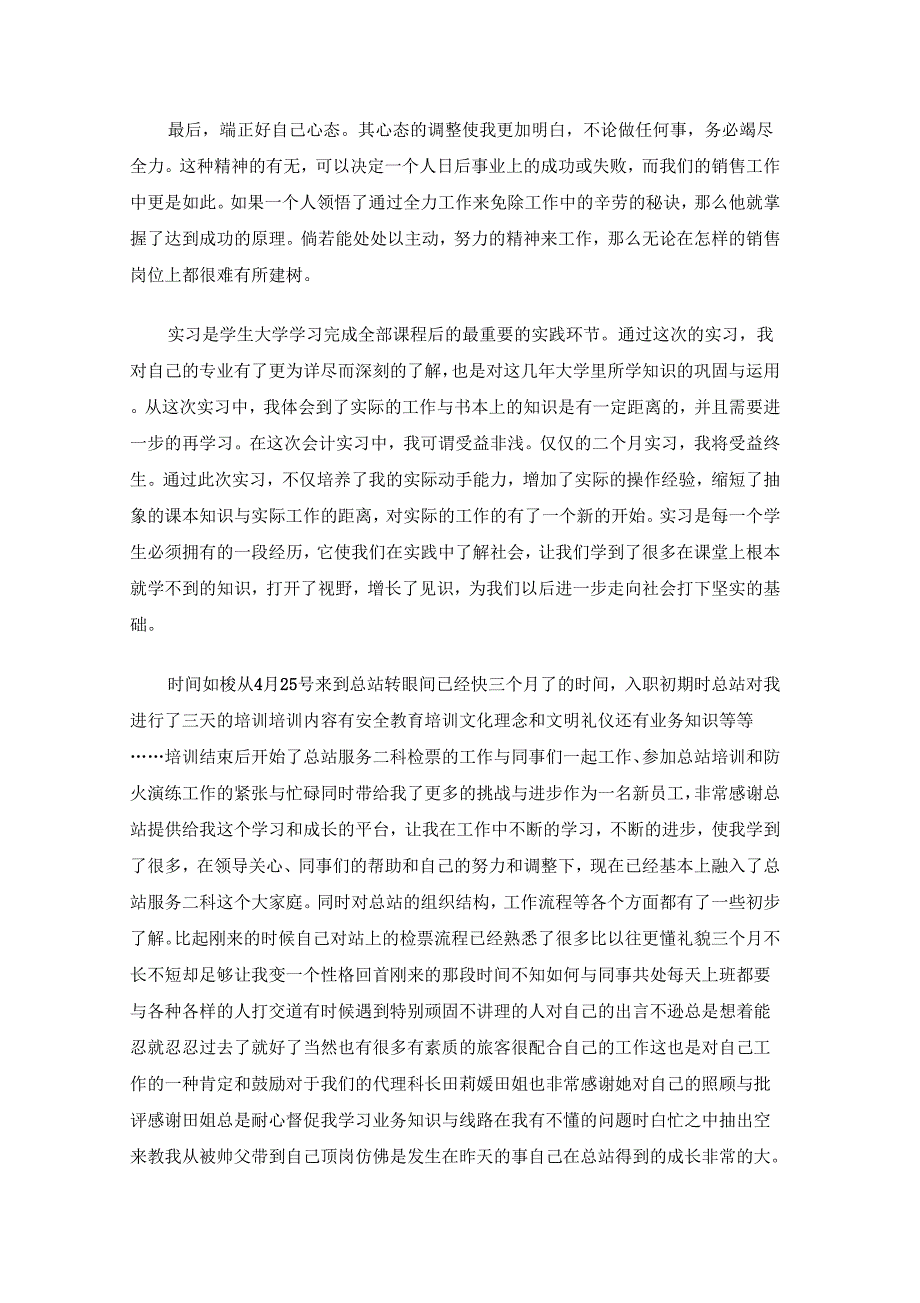 最后，端正好自己心态。其心态的调整使我更加明白，不论做任何事，务必竭尽全力。这种精神的有无，可以决定一个人日后事业上的成功或失败，而我们的销售工作中更是如此。如果一个人领悟了通过全力工作来免除工作中的辛劳的秘诀，那么他就掌握了达到成功的原理。倘若能处处以主动，努力的精神来工作，那么无论在怎样的销售岗位上都很难有所建树。

实习是学生大学学习完成全部课程后的最重要的实践环节。通过这次的实习，我对自己的专业有了更为详尽而深刻的了解，也是对这几年大学里所学知识的巩固与运用。从这次实习中，我体会到了实际的工作与书本上的知识是有一定距离的，并且需要进一步的再学习。在这次会计实习中，我可谓受益非浅。仅仅的二个月实习，我将受益终生。通过此次实习，不仅培养了我的实际动手能力，增加了实际的操作经验，缩短了抽象的课本知识与实际工作的距离，对实际的工作的有了一个新的开始。实习是每一个学生必须拥有的一段经历，它使我们在实践中了解社会，让我们学到了很多在课堂上根本就学不到的知识，打开了视野，增长了见识，为我们以后进一步走向社会打下坚实的基础。

时间如梭从4月25号来到总站转眼间已经快三个月了的时间，入职初期时总站对我进行了三天的培训培训内容有安全教育培训文化理念和文明礼仪还有业务知识等等……培训结束后开始了总站服务二科检票的工作与同事们一起工作、参加总站培训和防火演练工作的紧张与忙碌同时带给我了更多的挑战与进步作为一名新员工，非常感谢总站提供给我这个学习和成长的平台，让我在工作中不断的学习，不断的进步，使我学到了很多，在领导关心、同事们的帮助和自己的努力和调整下，现在已经基本上融入了总站服务二科这个大家庭。同时对总站的组织结构，工作流程等各个方面都有了一些初步了解。比起刚来的时候自己对站上的检票流程已经熟悉了很多比以往更懂礼貌三个月不长不短却足够让我变一个性格回首刚来的那段时间不知如何与同事共处每天上班都要与各种各样的人打交道有时候遇到特别顽固不讲理的人对自己的出言不逊总是想着能忍就忍忍过去了就好了当然也有很多有素质的旅客很配合自己的工作这也是对自己工作的一种肯定和鼓励对于我们的代理科长田莉媛田姐也非常感谢她对自己的照顾与批评感谢田姐总是耐心督促我学习业务知识与线路在我有不懂的问题时白忙之中抽出空来教我从被帅父带到自己顶岗仿佛是发生在昨天的事自己在总站得到的成长非常的大。